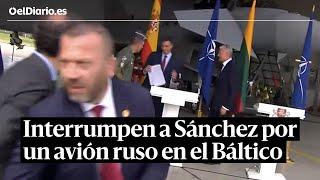 elDiario.es

Interrumpen a Sánchez por un avión ruso en el Báltico